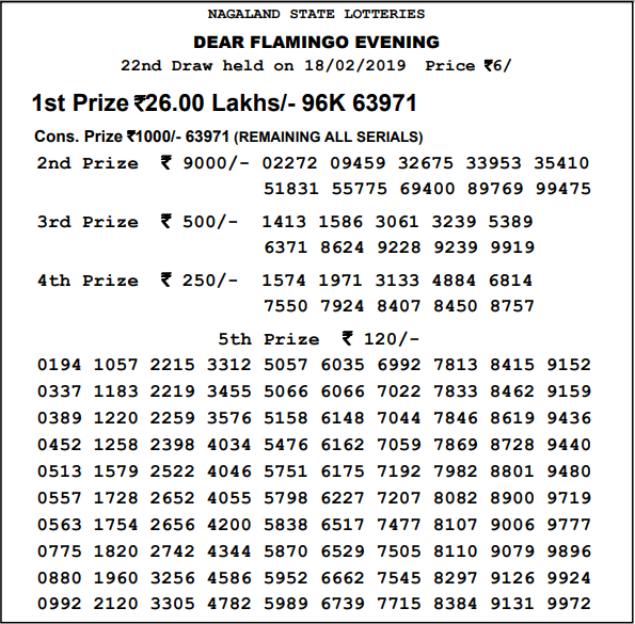 NAGALAND STATE LOTTERIES

DEAR FLAMINGO EVENING

22nd Draw held on 18/02/2019 Price ₹6/

1st Prize ₹26.00 Lakhs/- 96K 63971

Cons. Prize ₹1000/- 63971 (REMAINING ALL SERIALS)

2nd Prize ₹ 9000/- 02272 09459 32675 33953 35410 51831 55775 69400 89769 99475

3rd Prize ₹ 500/- 1413 1586 3061 3239 5389 6371 8624 9228 9239 9919

4th Prize ₹ 250/- 1574 1971 3133 4884 6814 7550 7924 8407 8450 8757

5th Prize ₹ 120/-

0194 1057 2215 3312 5057 6035 6992 7813 8415 9152
0337 1183 2219 3455 5066 6066 7022 7833 8462 9159
0389 1220 2259 3576 5158 6148 7044 7846 8619 9436
0452 1258 2398 4034 5476 6162 7059 7869 8728 9440
0513 1579 2522 4046 5751 6175 7192 7982 8801 9480
0557 1728 2652 4055 5798 6227 7207 8082 8900 9719
0563 1754 2656 4200 5838 6517 7477 8107 9006 9777
0775 1820 2742 4344 5870 6529 7505 8110 9079 9896
0880 1960 3256 4586 5952 6662 7545 8297 9126 9924
0992 2120 3305 4782 5989 6739 7715 8384 9131 9972